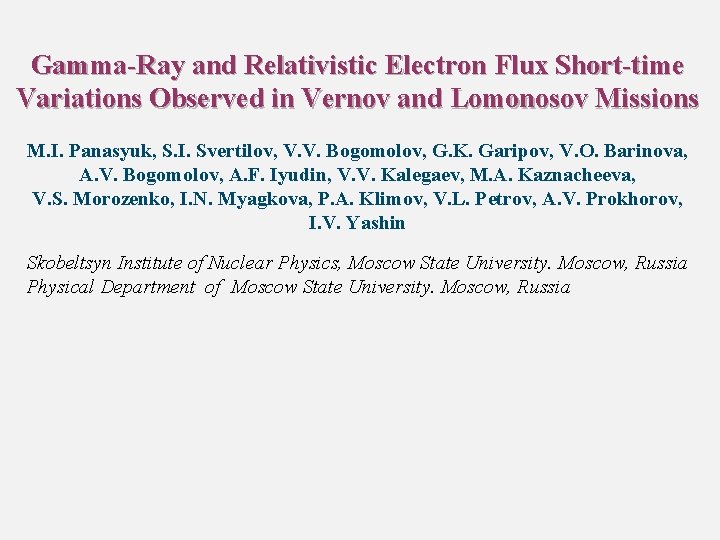 Gamma-Ray and Relativistic Electron Flux Short-time Variations Observed in Vernov and Lomonosov Missions

M.I. Panasyuk, S.I. Svertilov, V.V. Bogomolov, G.K. Garipov, V.O. Barinova, A.V. Bogomolov, A.F. Iyudin, V.V. Kalegaev, M.A. Kaznacheeva, V.S. Morozenko, I.N. Myagkova, P.A. Klimov, V.L. Petrov, A.V. Prokhorov, I.V. Yashin

Skobeltsyn Institute of Nuclear Physics, Moscow State University. Moscow, Russia
Physical Department of Moscow State University. Moscow, Russia